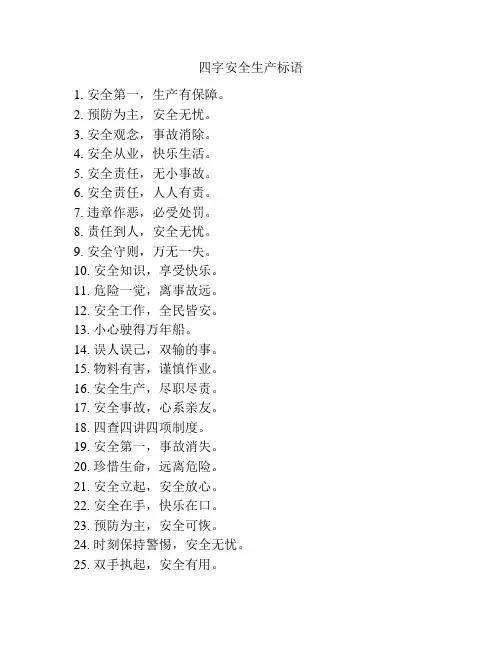 四字安全生产标语

1. 安全第一，生产有保障。
2. 预防为主，安全无忧。
3. 安全观念，事故消除。
4. 安全从业，快乐生活。
5. 安全责任，无小事故。
6. 安全责任，人人有责。
7. 违章作恶，必受处罚。
8. 责任到人，安全无忧。
9. 安全守则，万无一失。
10. 安全知识，享受快乐。
11. 危险一觉，离事故远。
12. 安全工作，全民皆安。
13. 小心驶得万年船。
14. 误人误己，双输的事。
15. 物料有害，谨慎作业。
16. 安全生产，尽职尽责。
17. 安全事故，心系亲友。
18. 四查四讲四项制度。
19. 安全第一，事故消失。
20. 珍惜生命，远离危险。
21. 安全立起，安全放心。
22. 安全在手，快乐在口。
23. 预防为主，安全可恢。
24. 时刻保持警惕，安全无忧。
25. 双手执起，安全有用。